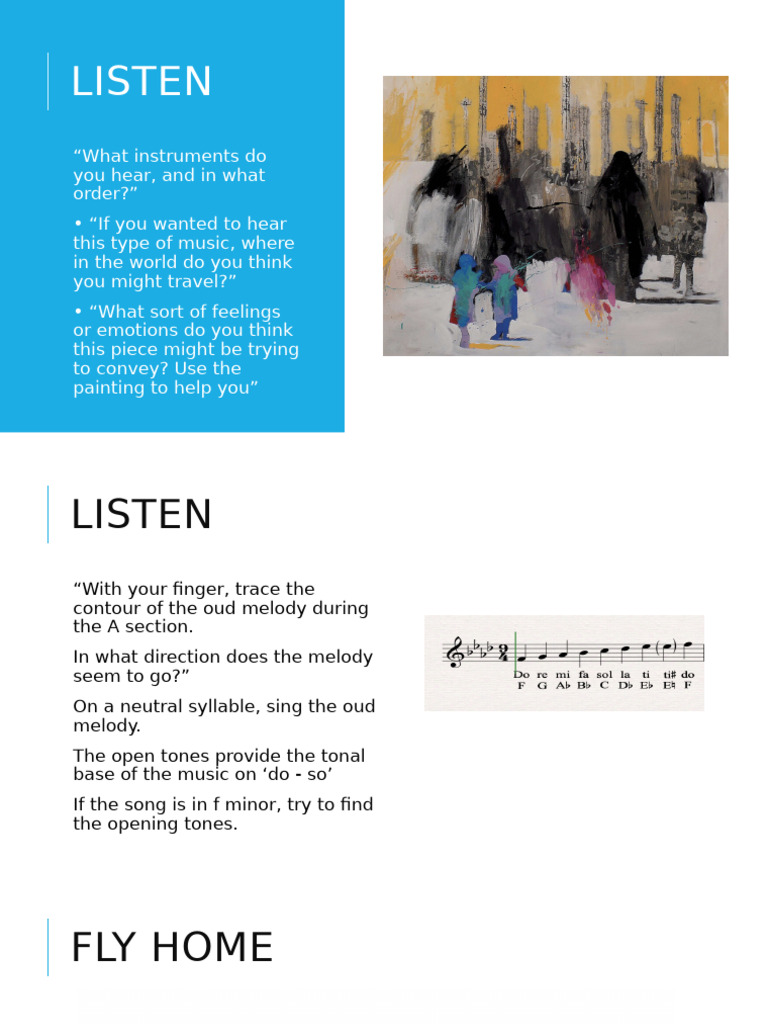 LISTEN

“What instruments do you hear, and in what order?”

• “If you wanted to hear this type of music, where in the world do you think you might travel?”

• “What sort of feelings or emotions do you think this piece might be trying to convey? Use the painting to help you”

LISTEN

“With your finger, trace the contour of the oud melody during the A section.

In what direction does the melody seem to go?”

On a neutral syllable, sing the oud melody.

The open tones provide the tonal base of the music on ‘do - so’

If the song is in f minor, try to find the opening tones.

Do re mi fa sol la ti ti♯ do
F G A♭ B♭ C D♭ E♭ E♮ F

FLY HOME